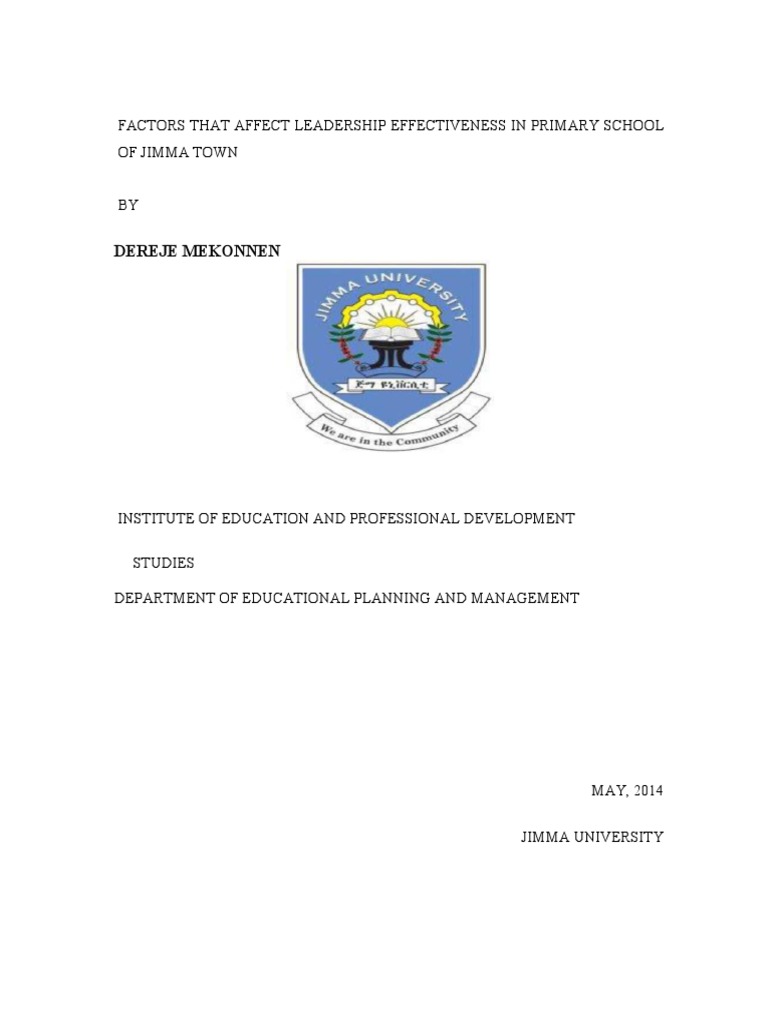 FACTORS THAT AFFECT LEADERSHIP EFFECTIVENESS IN PRIMARY SCHOOL OF JIMMA TOWN

BY

DEREJE MEKONNEN

JIMMA UNIVERSITY

ጅማ ዩኒቨርሲቲ

We are in the Community

INSTITUTE OF EDUCATION AND PROFESSIONAL DEVELOPMENT

STUDIES

DEPARTMENT OF EDUCATIONAL PLANNING AND MANAGEMENT

MAY, 2014

JIMMA UNIVERSITY